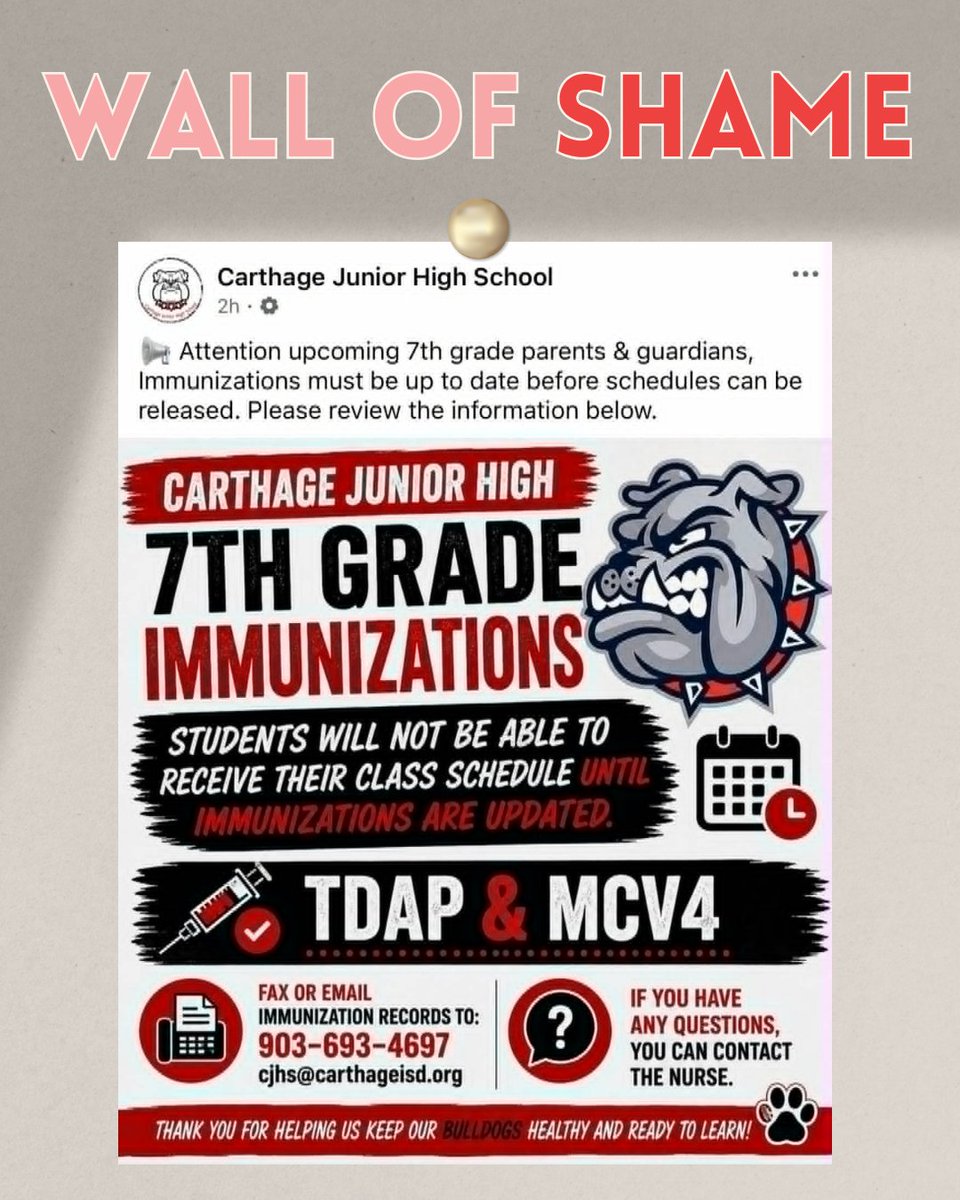 WALL OF SHAME

Carthage Junior High School
2h ·

Attention upcoming 7th grade parents & guardians, Immunizations must be up to date before schedules can be released. Please review the information below.

CARTHAGE JUNIOR HIGH
7TH GRADE
IMMUNIZATIONS

STUDENTS WILL NOT BE ABLE TO RECEIVE THEIR CLASS SCHEDULE UNTIL IMMUNIZATIONS ARE UPDATED.

TDAP & MCV4

FAX OR EMAIL IMMUNIZATION RECORDS TO:
903-693-4697
cjhs@carthageisd.org

IF YOU HAVE ANY QUESTIONS, YOU CAN CONTACT THE NURSE.

THANK YOU FOR HELPING US KEEP OUR BULLDOGS HEALTHY AND READY TO LEARN!